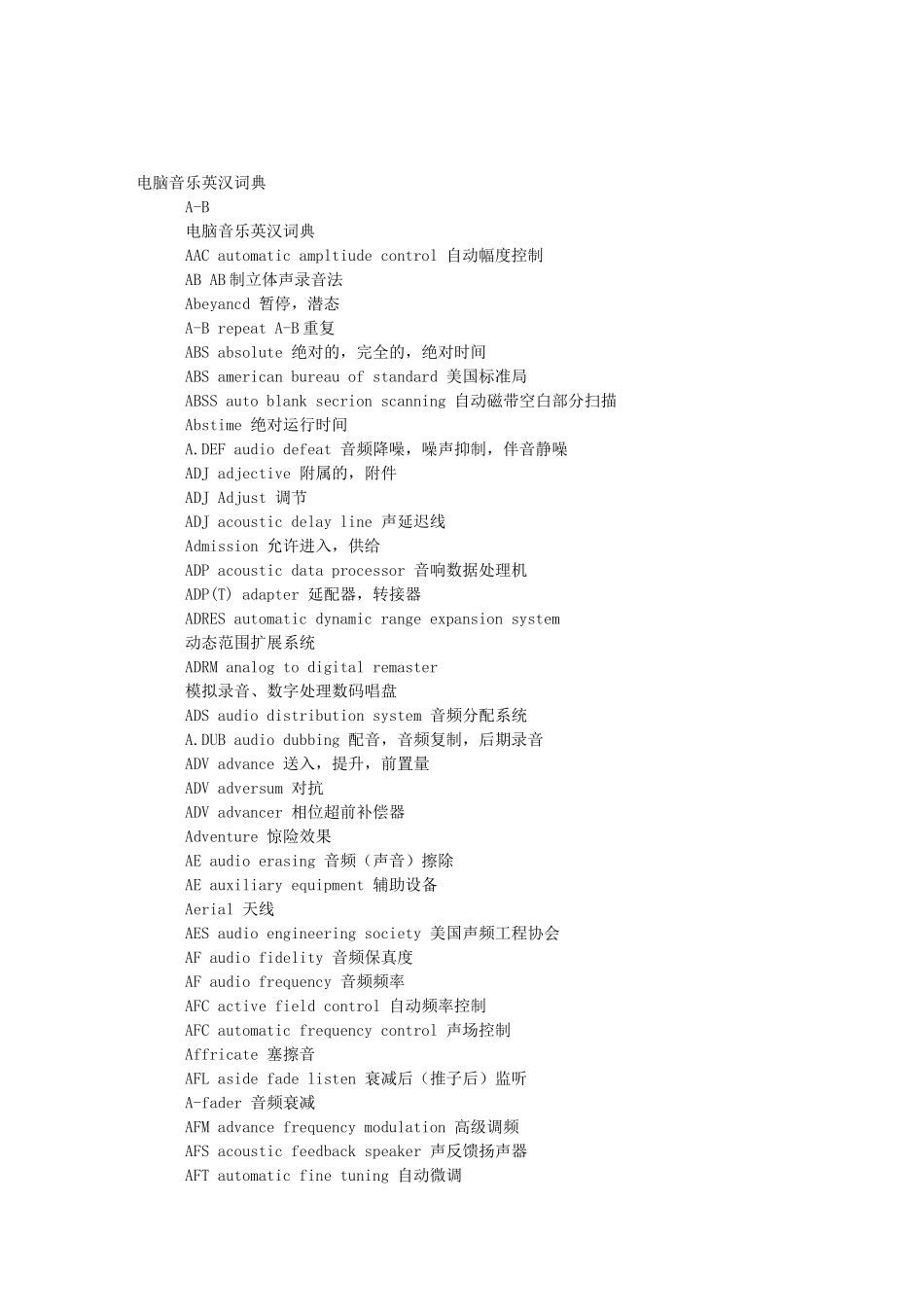 电脑音乐英汉词典

A-B

电脑音乐英汉词典

AAC automatic ampltiude control 自动幅度控制

AB AB制立体声录音法

Abeyancd 暂停，潜态

A-B repeat A-B重复

ABS absolute 绝对的，完全的，绝对时间

ABS american bureau of standard 美国标准局

ABSS auto blank secrion scanning 自动磁带空白部分扫描

Abstime 绝对运行时间

A.DEF audio defeat 音频降噪，噪声抑制，伴音静噪

ADJ adjective 附属的，附件

ADJ Adjust 调节

ADJ acoustic delay line 声延迟线

Admission 允许进入，供给

ADP acoustic data processor 音响数据处理机

ADP(T) adapter 延配器，转接器

ADRES automatic dynamic range expansion system 动态范围扩展系统

ADRM analog to digital remaster 模拟录音、数字处理数码唱盘

ADS audio distribution system 音频分配系统

A.DUB audio dubbing 配音，音频复制，后期录音

ADV advance 送入，提升，前置量

ADV adversum 对抗

ADV advancer 相位超前补偿器

Adventure 惊险效果

AE audio erasing 音频（声音）擦除

AE auxiliary equipment 辅助设备

Aerial 天线

AES audio engineering society 美国声频工程协会

AF audio fidelity 音频保真度

AF audio frequency 音频频率

AFC active field control 自动频率控制

AFC automatic frequency control 声场控制

Affricate 塞擦音

AFL aside fade listen 衰减后（推子后）监听

A-fader 音频衰减

AFM advance frequency modulation 高级调频

AFS acoustic feedback speaker 声反馈扬声器

AFT automatic fine tuning 自动微调